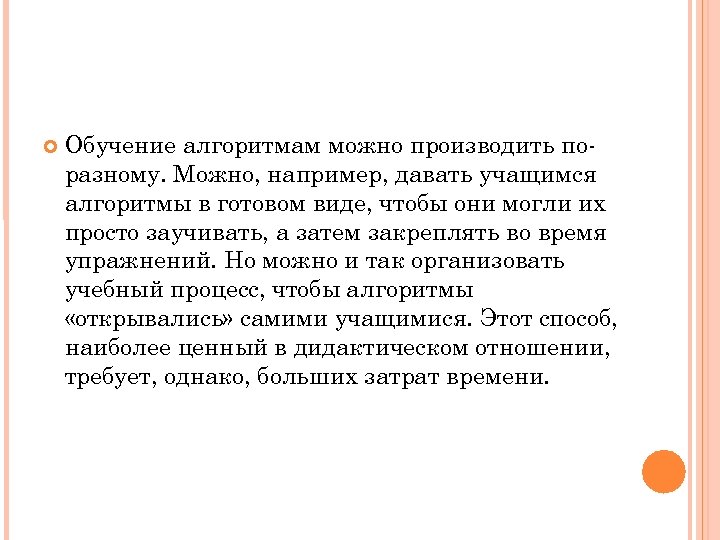 Обучение алгоритмам можно производить по-разному. Можно, например, давать учащимся алгоритмы в готовом виде, чтобы они могли их просто заучивать, а затем закреплять во время упражнений. Но можно и так организовать учебный процесс, чтобы алгоритмы «открывались» самими учащимися. Этот способ, наиболее ценный в дидактическом отношении, требует, однако, больших затрат времени.